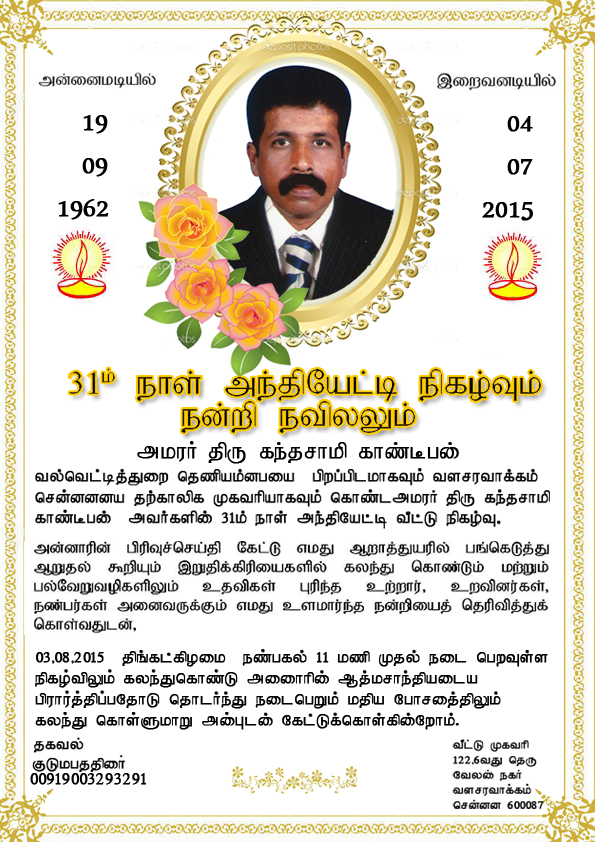 அன்னைமடியில்

19
09
1962

இறைவனடியில்

04
07
2015

31ம் நாள் அந்தியேட்டி நிகழ்வும் நன்றி நவிலலும்

அமரர் திரு கந்தசாமி காண்டீபன்

வல்வெட்டித்துறை தெணியம்பையை பிறப்பிடமாகவும் வளசரவாக்கம் சென்னையை தற்காலிக முகவரியாகவும் கொண்டஅமரர் திரு கந்தசாமி காண்டீபன் அவர்களின் 31ம் நாள் அந்தியேட்டி வீட்டு நிகழ்வு.

அன்னாரின் பிரிவுச்செய்தி கேட்டு எமது ஆறாத்துயரில் பங்கெடுத்து ஆறுதல் கூறியும் இறுதிக்கிரியைகளில் கலந்து கொண்டும் மற்றும் பல்வேறுவழிகளிலும் உதவிகள் புரிந்த உற்றார், உறவினர்கள், நண்பர்கள் அனைவருக்கும் எமது உளமார்ந்த நன்றியைத் தெரிவித்துக் கொள்வதுடன்,

03,08,2015 திங்கட்கிழமை நண்பகல் 11 மணி முதல் நடை பெறவுள்ள நிகழ்விலும் கலந்துகொண்டு அன்னாரின் ஆத்மசாந்தியடைய பிரார்த்திப்பதோடு தொடர்ந்து நடைபெறும் மதிய போசனத்திலும் கலந்து கொள்ளுமாறு அன்புடன் கேட்டுக்கொள்கின்றோம்.

தகவல்
குடும்பத்தினர்
0091900329329１

வீட்டு முகவரி
122,6வது தெரு
வேலன் நகர்
வளசரவாக்கம்
சென்னை 600087